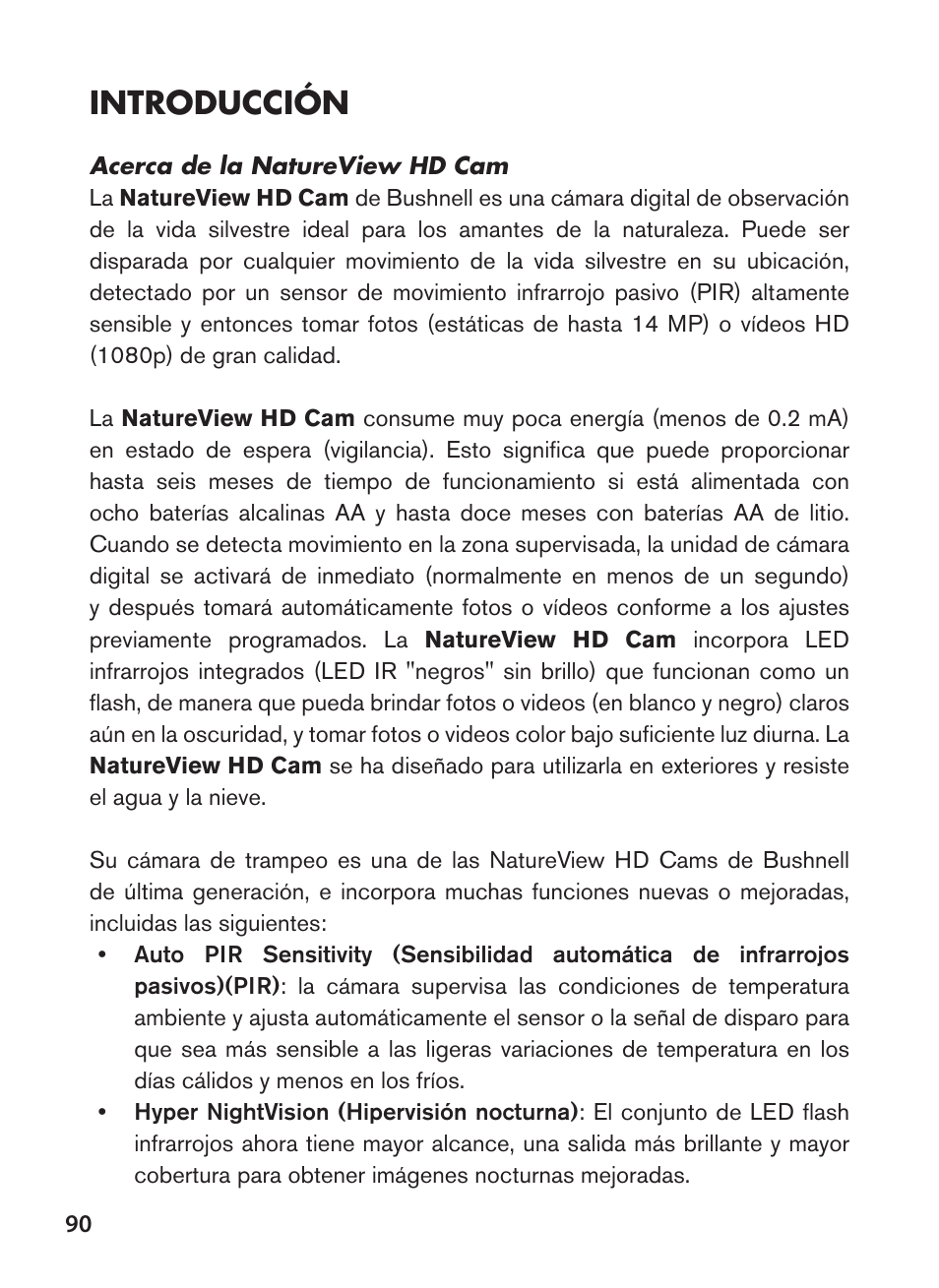 INTRODUCCIÓN

Acerca de la NatureView HD Cam
La NatureView HD Cam de Bushnell es una cámara digital de observación de la vida silvestre ideal para los amantes de la naturaleza. Puede ser disparada por cualquier movimiento de la vida silvestre en su ubicación, detectado por un sensor de movimiento infrarrojo pasivo (PIR) altamente sensible y entonces tomar fotos (estáticas de hasta 14 MP) o vídeos HD (1080p) de gran calidad.

La NatureView HD Cam consume muy poca energía (menos de 0.2 mA) en estado de espera (vigilancia). Esto significa que puede proporcionar hasta seis meses de tiempo de funcionamiento si está alimentada con ocho baterías alcalinas AA y hasta doce meses con baterías AA de litio. Cuando se detecta movimiento en la zona supervisada, la unidad de cámara digital se activará de inmediato (normalmente en menos de un segundo) y después tomará automáticamente fotos o vídeos conforme a los ajustes previamente programados. La NatureView HD Cam incorpora LED infrarrojos integrados (LED IR "negros" sin brillo) que funcionan como un flash, de manera que pueda brindar fotos o videos (en blanco y negro) claros aún en la oscuridad, y tomar fotos o videos color bajo suficiente luz diurna. La NatureView HD Cam se ha diseñado para utilizarla en exteriores y resiste el agua y la nieve.

Su cámara de trampeo es una de las NatureView HD Cams de Bushnell de última generación, e incorpora muchas funciones nuevas o mejoradas, incluidas las siguientes:
• Auto PIR Sensitivity (Sensibilidad automática de infrarrojos pasivos)(PIR): la cámara supervisa las condiciones de temperatura ambiente y ajusta automáticamente el sensor o la señal de disparo para que sea más sensible a las ligeras variaciones de temperatura en los días cálidos y menos en los fríos.
• Hyper NightVision (Hipervisión nocturna): El conjunto de LED flash infrarrojos ahora tiene mayor alcance, una salida más brillante y mayor cobertura para obtener imágenes nocturnas mejoradas.

90